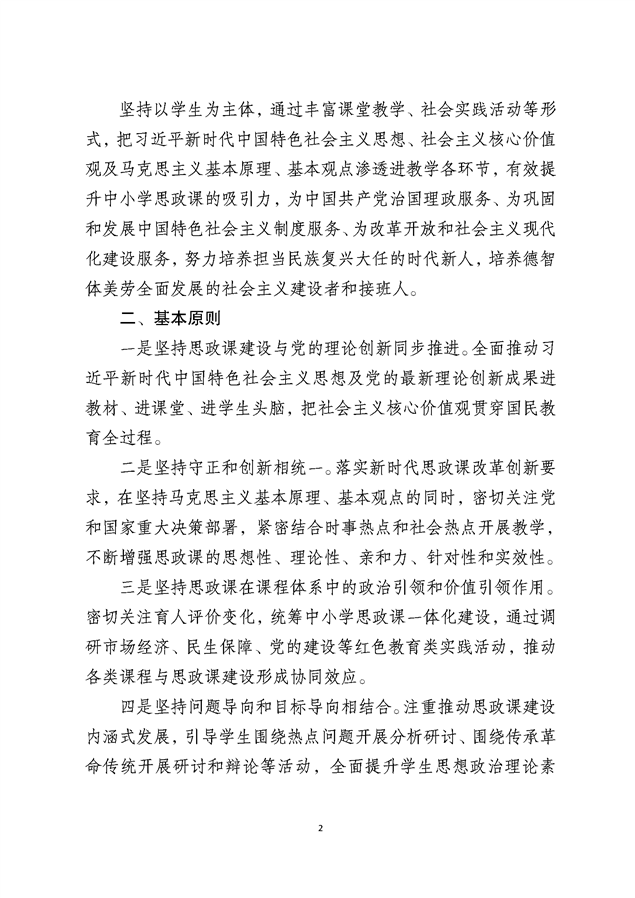 坚持以学生为主体，通过丰富课堂教学、社会实践活动等形式，把习近平新时代中国特色社会主义思想、社会主义核心价值观及马克思主义基本原理、基本观点渗透进教学各环节，有效提升中小学思政课的吸引力，为中国共产党治国理政服务、为巩固和发展中国特色社会主义制度服务、为改革开放和社会主义现代化建设服务，努力培养担当民族复兴大任的时代新人，培养德智体美劳全面发展的社会主义建设者和接班人。

二、基本原则

一是坚持思政课建设与党的理论创新同步推进。全面推动习近平新时代中国特色社会主义思想及党的最新理论创新成果进教材、进课堂、进学生头脑，把社会主义核心价值观贯穿国民教育全过程。

二是坚持守正和创新相统一。落实新时代思政课改革创新要求，在坚持马克思主义基本原理、基本观点的同时，密切关注党和国家重大决策部署，紧密结合时事热点和社会热点开展教学，不断增强思政课的思想性、理论性、亲和力、针对性和实效性。

三是坚持思政课在课程体系中的政治引领和价值引领作用。密切关注育人评价变化，统筹中小学思政课一体化建设，通过调研市场经济、民生保障、党的建设等红色教育类实践活动，推动各类课程与思政课建设形成协同效应。

四是坚持问题导向和目标导向相结合。注重推动思政课建设内涵式发展，引导学生围绕热点问题开展分析研讨、围绕传承革命传统开展研讨和辩论等活动，全面提升学生思想政治理论素

2